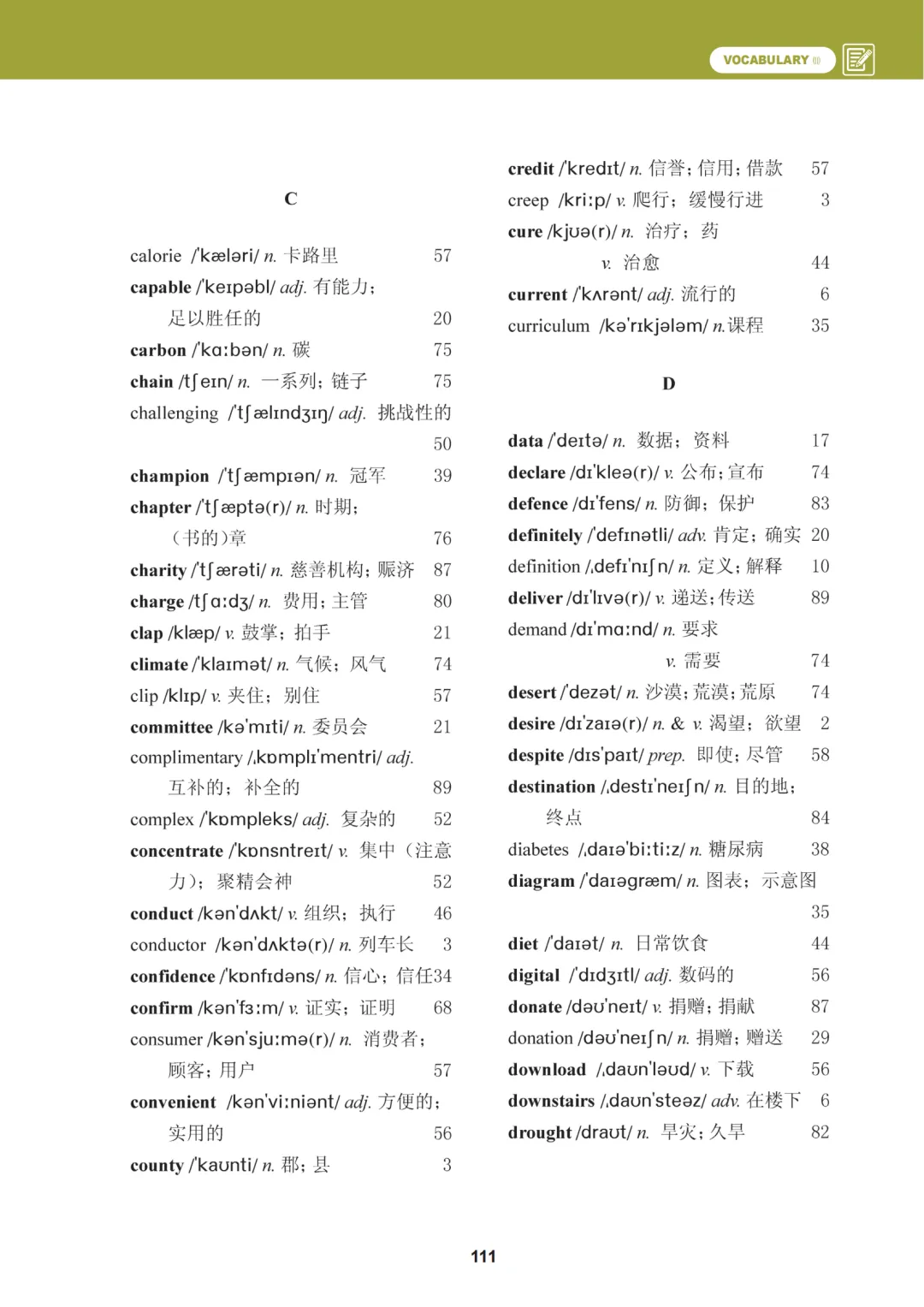 VOCABULARY

C

calorie /'kæləri/ n. 卡路里 57

capable /'keɪpəbl/ adj. 有能力；足以胜任的 20

carbon /'kɑːbən/ n. 碳 75

chain /tʃeɪn/ n. 一系列；链子 75

challenging /'tʃælɪndʒɪŋ/ adj. 挑战性的 50

champion /'tʃæmpɪən/ n. 冠军 39

chapter /'tʃæptə(r)/ n. 时期；（书的）章 76

charity /'tʃærəti/ n. 慈善机构；赈济 87

charge /tʃɑːdʒ/ n. 费用；主管 80

clap /klæp/ v. 鼓掌；拍手 21

climate /'klaɪmət/ n. 气候；风气 74

clip /klɪp/ v. 夹住；别住 57

committee /kə'mɪti/ n. 委员会 21

complimentary /ˌkɒmplɪ'mentri/ adj. 互补的；补全的 89

complex /'kɒmpleks/ adj. 复杂的 52

concentrate /'kɒnsntreɪt/ v. 集中（注意力）；聚精会神 52

conduct /kən'dʌkt/ v. 组织；执行 46

conductor /kən'dʌktə(r)/ n. 列车长 3

confidence /'kɒnfɪdəns/ n. 信心；信任 34

confirm /kən'fɜːm/ v. 证实；证明 68

consumer /kən'sjuːmə(r)/ n. 消费者；顾客；用户 57

convenient /kən'viːniənt/ adj. 方便的；实用的 56

county /'kaʊnti/ n. 郡；县 3

credit /'kredɪt/ n. 信誉；信用；借款 57

creep /kriːp/ v. 爬行；缓慢行进 3

cure /kjʊə(r)/ n. 治疗；药
v. 治愈 44

current /'kʌrənt/ adj. 流行的 6

curriculum /kə'rɪkjələm/ n.课程 35

D

data /'deɪtə/ n. 数据；资料 17

declare /dɪ'kleə(r)/ v. 公布；宣布 74

defence /dɪ'fens/ n. 防御；保护 83

definitely /'defɪnətli/ adv. 肯定；确实 20

definition /ˌdefɪ'nɪʃn/ n. 定义；解释 10

deliver /dɪ'lɪvə(r)/ v. 递送；传送 89

demand /dɪ'mɑːnd/ n. 要求
v. 需要 74

desert /'dezət/ n. 沙漠；荒漠；荒原 74

desire /dɪ'zaɪə(r)/ n. & v. 渴望；欲望 2

despite /dɪs'paɪt/ prep. 即使；尽管 58

destination /ˌdestɪ'neɪʃn/ n. 目的地；终点 84

diabetes /ˌdaɪə'biːtiːz/ n. 糖尿病 38

diagram /'daɪəgræm/ n. 图表；示意图 35

diet /'daɪət/ n. 日常饮食 44

digital /'dɪdʒɪtl/ adj. 数码的 56

donate /dəʊ'neɪt/ v. 捐赠；捐献 87

donation /dəʊ'neɪʃn/ n. 捐赠；赠送 29

download /ˌdaʊn'ləʊd/ v. 下载 56

downstairs /ˌdaʊn'steəz/ adv. 在楼下 6

drought /draʊt/ n. 旱灾；久旱 82

111